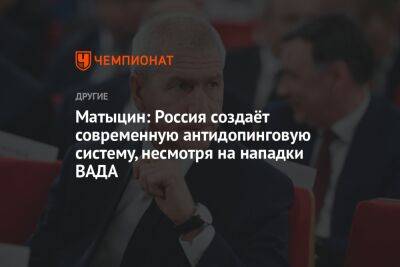 ЧЕМПИОНАТ

ДРУГИЕ

Матыцин: Россия создаёт современную антидопинговую систему, несмотря на нападки ВАДА